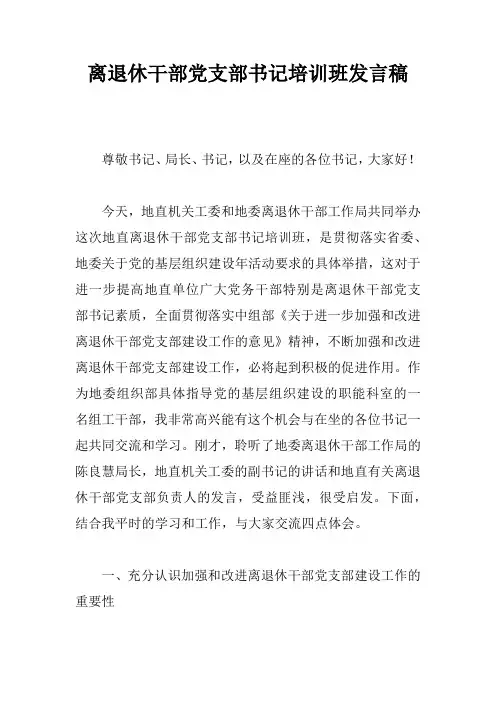 离退休干部党支部书记培训班发言稿

尊敬书记、局长、书记，以及在座的各位书记，大家好！

今天，地直机关工委和地委离退休干部工作局共同举办这次地直离退休干部党支部书记培训班，是贯彻落实省委、地委关于党的基层组织建设年活动要求的具体举措，这对于进一步提高地直单位广大党务干部特别是离退休干部党支部书记素质，全面贯彻落实中组部《关于进一步加强和改进离退休干部党支部建设工作的意见》精神，不断加强和改进离退休干部党支部建设工作，必将起到积极的促进作用。作为地委组织部具体指导党的基层组织建设的职能科室的一名组工干部，我非常高兴能有这个机会与在坐的各位书记一起共同交流和学习。刚才，聆听了地委离退休干部工作局的陈良慧局长，地直机关工委的副书记的讲话和地直有关离退休干部党支部负责人的发言，受益匪浅，很受启发。下面，结合我平时的学习和工作，与大家交流四点体会。

一、充分认识加强和改进离退休干部党支部建设工作的重要性